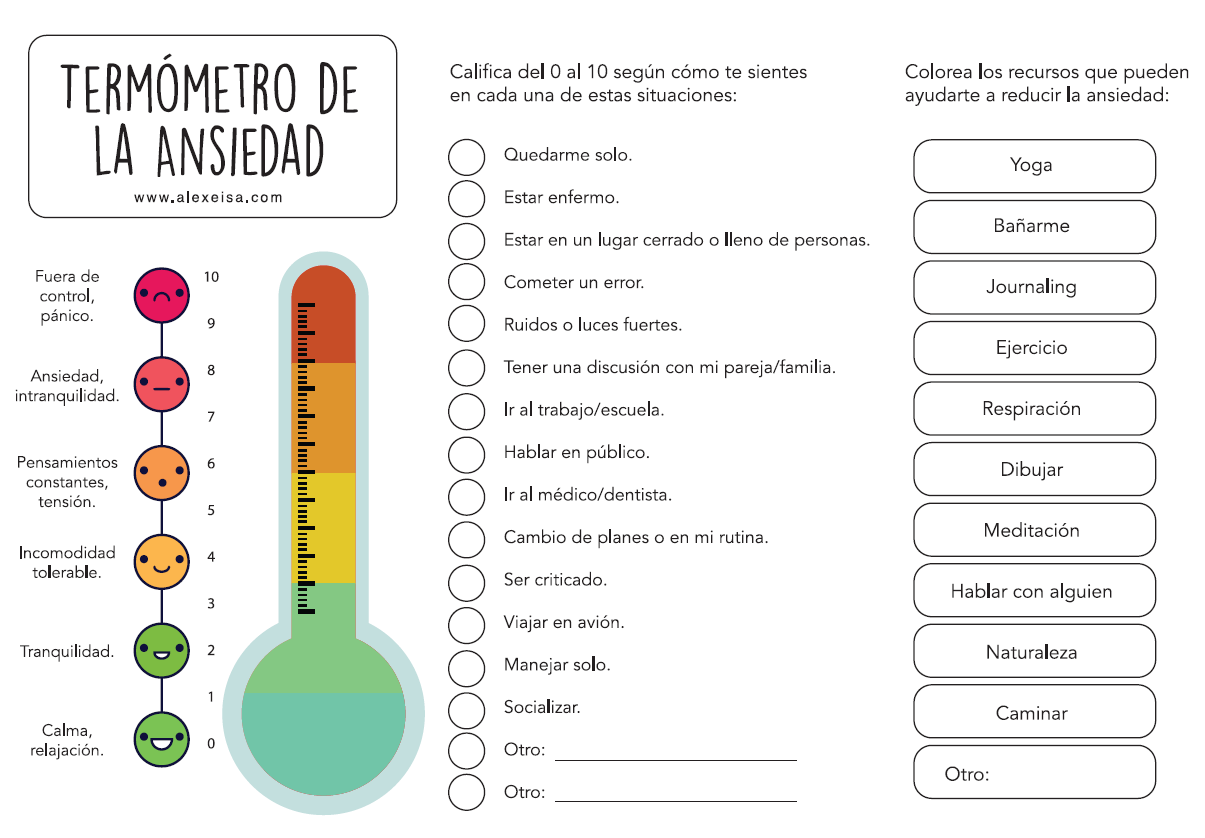 TERMÓMETRO DE LA ANSIEDAD

www.alexeisa.com

Fuera de control, pánico.

Ansiedad, intranquilidad.

Pensamientos constantes, tensión.

Incomodidad tolerable.

Tranquilidad.

Calma, relajación.

10
9
8
7
6
5
4
3
2
1
0

Califica del 0 al 10 según cómo te sientes en cada una de estas situaciones:

Quedarme solo.
Estar enfermo.
Estar en un lugar cerrado o lleno de personas.
Cometer un error.
Ruidos o luces fuertes.
Tener una discusión con mi pareja/familia.
Ir al trabajo/escuela.
Hablar en público.
Ir al médico/dentista.
Cambio de planes o en mi rutina.
Ser criticado.
Viajar en avión.
Manejar solo.
Socializar.
Otro:
Otro:

Colorea los recursos que pueden ayudarte a reducir la ansiedad:

Yoga
Bañarme
Journaling
Ejercicio
Respiración
Dibujar
Meditación
Hablar con alguien
Naturaleza
Caminar
Otro: